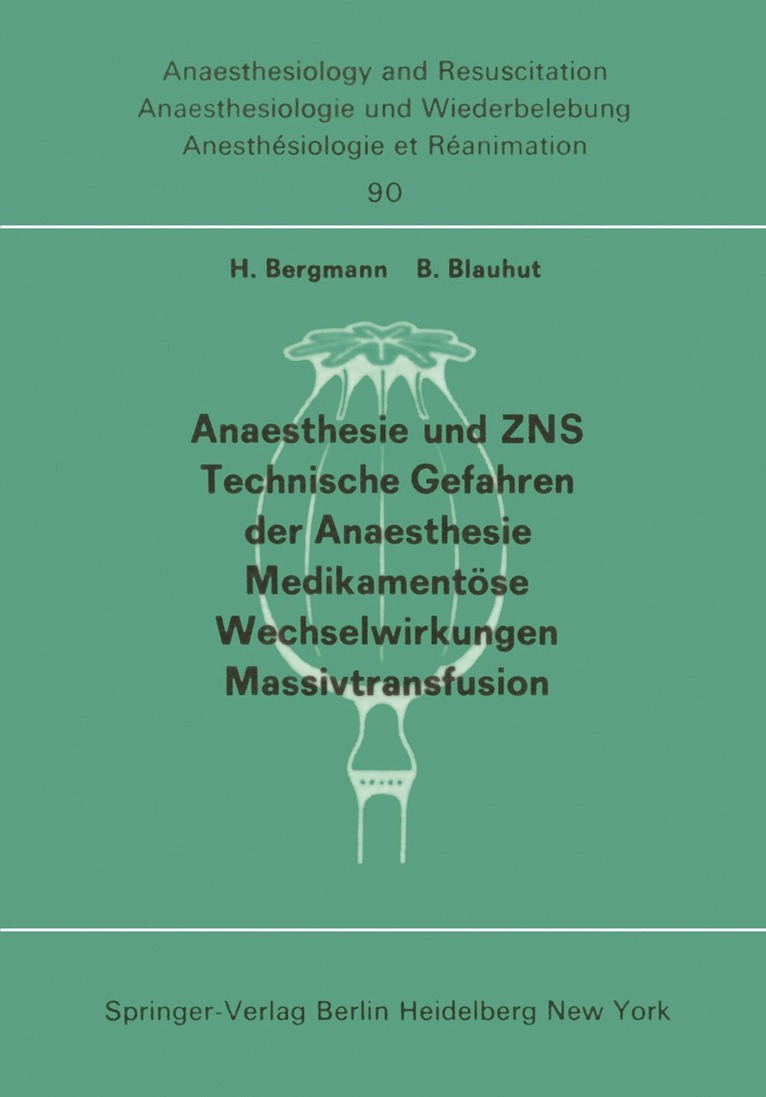 Anaesthesiology and Resuscitation
Anaesthesiologie und Wiederbelebung
Anesthésiologie et Réanimation
90

H. Bergmann B. Blauhut

Anaesthesie und ZNS
Technische Gefahren der Anaesthesie
Medikamentöse Wechselwirkungen
Massivtransfusion

Springer-Verlag Berlin Heidelberg New York